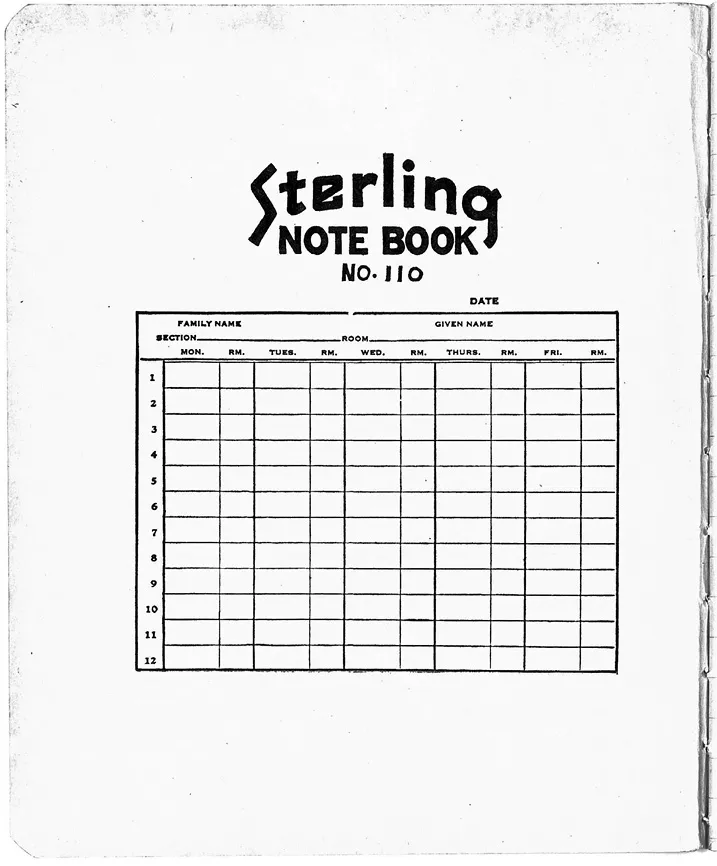 Sterling
NOTE BOOK
NO. 110

DATE

FAMILY NAME GIVEN NAME
SECTION____ ROOM____

|  | MON. | RM. | TUES. | RM. | WED. | RM. | THURS. | RM. | FRI. | RM. |
|---|---|---|---|---|---|---|---|---|---|---|
| 1 |  |  |  |  |  |  |  |  |  |  |
| 2 |  |  |  |  |  |  |  |  |  |  |
| 3 |  |  |  |  |  |  |  |  |  |  |
| 4 |  |  |  |  |  |  |  |  |  |  |
| 5 |  |  |  |  |  |  |  |  |  |  |
| 6 |  |  |  |  |  |  |  |  |  |  |
| 7 |  |  |  |  |  |  |  |  |  |  |
| 8 |  |  |  |  |  |  |  |  |  |  |
| 9 |  |  |  |  |  |  |  |  |  |  |
| 10 |  |  |  |  |  |  |  |  |  |  |
| 11 |  |  |  |  |  |  |  |  |  |  |
| 12 |  |  |  |  |  |  |  |  |  |  |